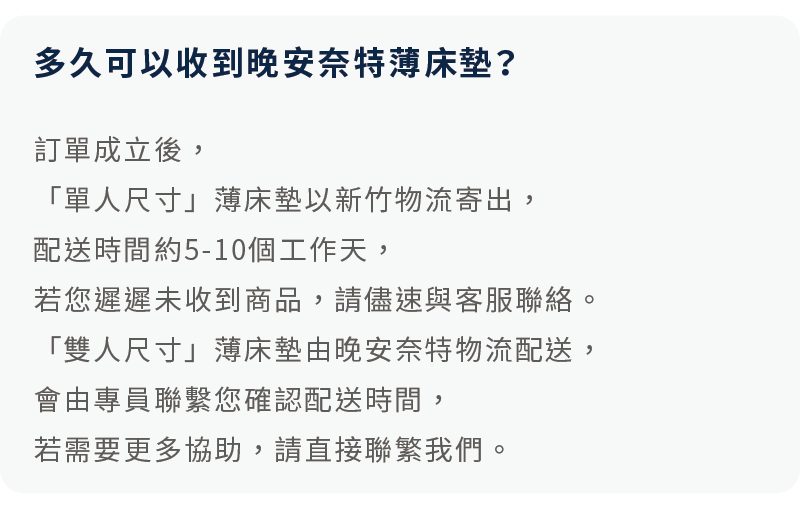 多久可以收到晚安奈特薄床墊？

訂單成立後，
「單人尺寸」薄床墊以新竹物流寄出，
配送時間約5-10個工作天，
若您遲遲未收到商品，請儘速與客服聯絡。
「雙人尺寸」薄床墊由晚安奈特物流配送，
會由專員聯繫您確認配送時間，
若需要更多協助，請直接聯繫我們。